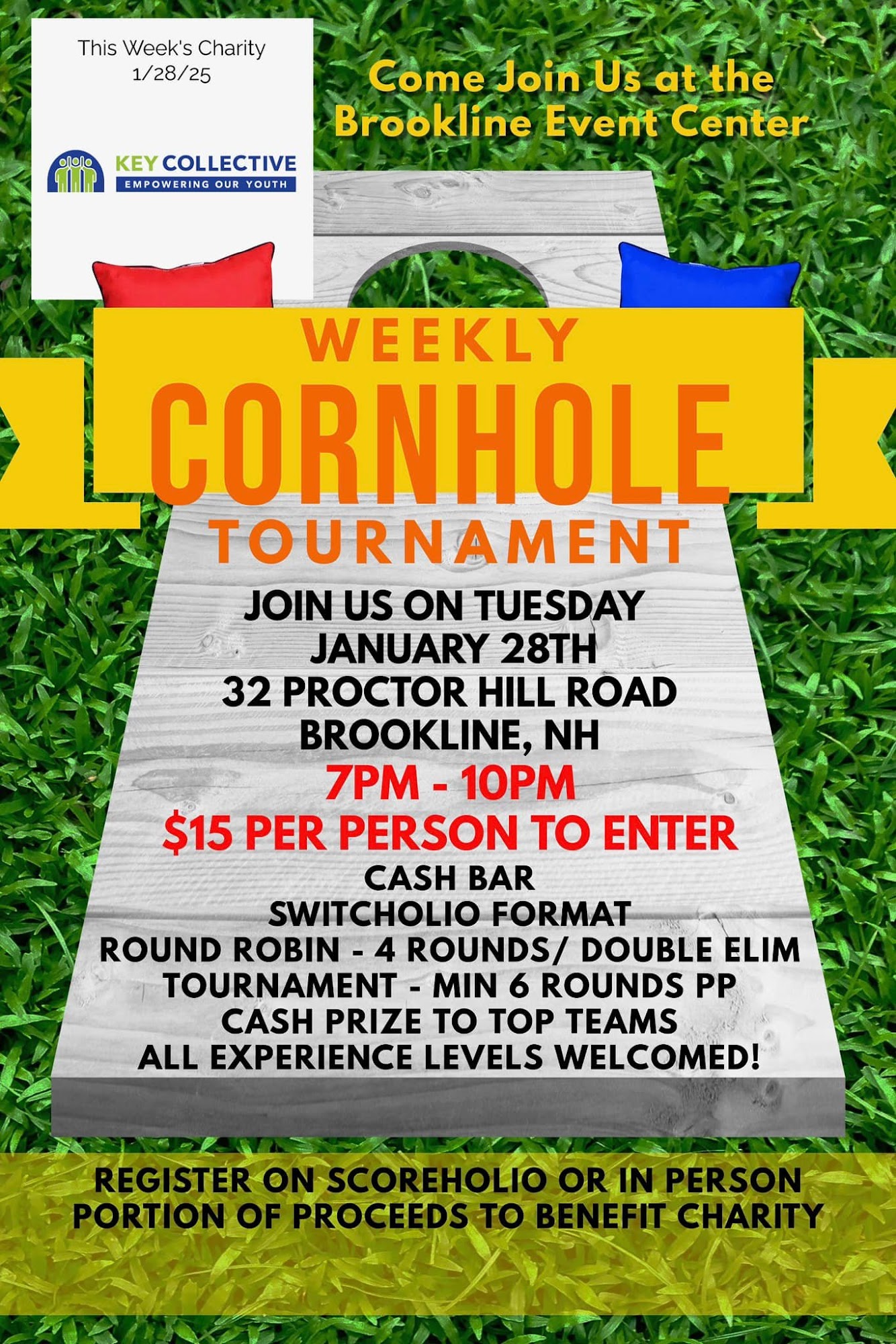 This Week's Charity
1/28/25

KEY COLLECTIVE
EMPOWERING OUR YOUTH

Come Join Us at the
Brookline Event Center

WEEKLY
CORNHOLE
TOURNAMENT

JOIN US ON TUESDAY
JANUARY 28TH
32 PROCTOR HILL ROAD
BROOKLINE, NH
7PM - 10PM
$15 PER PERSON TO ENTER
CASH BAR
SWITCHOLIO FORMAT
ROUND ROBIN - 4 ROUNDS/ DOUBLE ELIM
TOURNAMENT - MIN 6 ROUNDS PP
CASH PRIZE TO TOP TEAMS
ALL EXPERIENCE LEVELS WELCOMED!

REGISTER ON SCOREHOLIO OR IN PERSON
PORTION OF PROCEEDS TO BENEFIT CHARITY